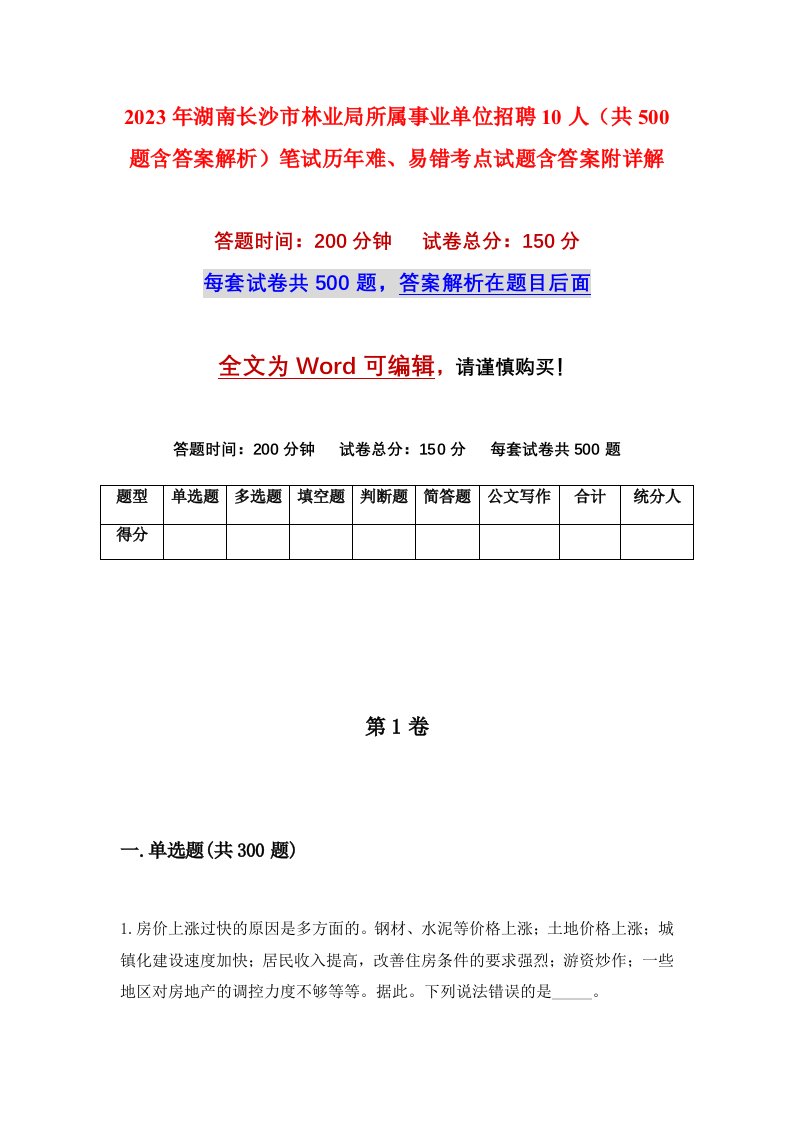 2023年湖南长沙市林业局所属事业单位招聘10人（共500题含答案解析）笔试历年难、易错考点试题含答案附详解

答题时间：200分钟　　试卷总分：150分

每套试卷共500题，答案解析在题目后面

全文为Word可编辑，请谨慎购买！

答题时间：200分钟　　试卷总分：150分　　每套试卷共500题

| 题型 | 单选题 | 多选题 | 填空题 | 判断题 | 简答题 | 公文写作 | 合计 | 统分人 |
|---|---|---|---|---|---|---|---|---|
| 得分 | | | | | | | | |

第1卷

一.单选题(共300题)

1.房价上涨过快的原因是多方面的。钢材、水泥等价格上涨；土地价格上涨；城镇化建设速度加快；居民收入提高，改善住房条件的要求强烈；游资炒作；一些地区对房地产的调控力度不够等等。据此。下列说法错误的是_____。